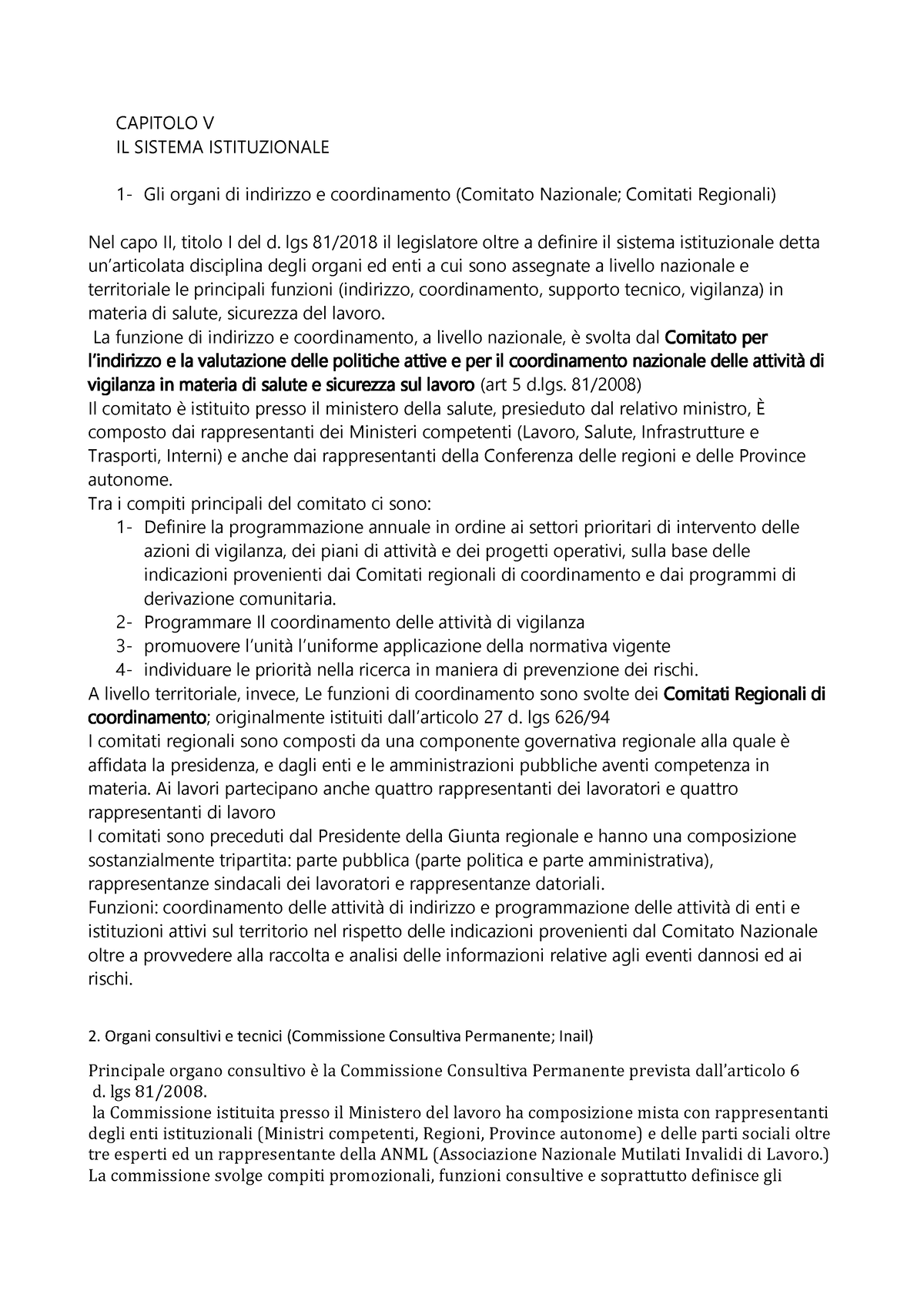 CAPITOLO V
IL SISTEMA ISTITUZIONALE

1- Gli organi di indirizzo e coordinamento (Comitato Nazionale; Comitati Regionali)

Nel capo II, titolo I del d. lgs 81/2018 il legislatore oltre a definire il sistema istituzionale detta un'articolata disciplina degli organi ed enti a cui sono assegnate a livello nazionale e territoriale le principali funzioni (indirizzo, coordinamento, supporto tecnico, vigilanza) in materia di salute, sicurezza del lavoro.
La funzione di indirizzo e coordinamento, a livello nazionale, è svolta dal Comitato per l'indirizzo e la valutazione delle politiche attive e per il coordinamento nazionale delle attività di vigilanza in materia di salute e sicurezza sul lavoro (art 5 d.lgs. 81/2008)
Il comitato è istituito presso il ministero della salute, presieduto dal relativo ministro, È composto dai rappresentanti dei Ministeri competenti (Lavoro, Salute, Infrastrutture e Trasporti, Interni) e anche dai rappresentanti della Conferenza delle regioni e delle Province autonome.
Tra i compiti principali del comitato ci sono:
1- Definire la programmazione annuale in ordine ai settori prioritari di intervento delle azioni di vigilanza, dei piani di attività e dei progetti operativi, sulla base delle indicazioni provenienti dai Comitati regionali di coordinamento e dai programmi di derivazione comunitaria.
2- Programmare Il coordinamento delle attività di vigilanza
3- promuovere l'unità l'uniforme applicazione della normativa vigente
4- individuare le priorità nella ricerca in maniera di prevenzione dei rischi.
A livello territoriale, invece, Le funzioni di coordinamento sono svolte dei Comitati Regionali di coordinamento; originalmente istituiti dall'articolo 27 d. lgs 626/94
I comitati regionali sono composti da una componente governativa regionale alla quale è affidata la presidenza, e dagli enti e le amministrazioni pubbliche aventi competenza in materia. Ai lavori partecipano anche quattro rappresentanti dei lavoratori e quattro rappresentanti di lavoro
I comitati sono preceduti dal Presidente della Giunta regionale e hanno una composizione sostanzialmente tripartita: parte pubblica (parte politica e parte amministrativa), rappresentanze sindacali dei lavoratori e rappresentanze datoriali.
Funzioni: coordinamento delle attività di indirizzo e programmazione delle attività di enti e istituzioni attivi sul territorio nel rispetto delle indicazioni provenienti dal Comitato Nazionale oltre a provvedere alla raccolta e analisi delle informazioni relative agli eventi dannosi ed ai rischi.

2. Organi consultivi e tecnici (Commissione Consultiva Permanente; Inail)

Principale organo consultivo è la Commissione Consultiva Permanente prevista dall'articolo 6 d. lgs 81/2008.
la Commissione istituita presso il Ministero del lavoro ha composizione mista con rappresentanti degli enti istituzionali (Ministri competenti, Regioni, Province autonome) e delle parti sociali oltre tre esperti ed un rappresentante della ANML (Associazione Nazionale Mutilati Invalidi di Lavoro.)
La commissione svolge compiti promozionali, funzioni consultive e soprattutto definisce gli